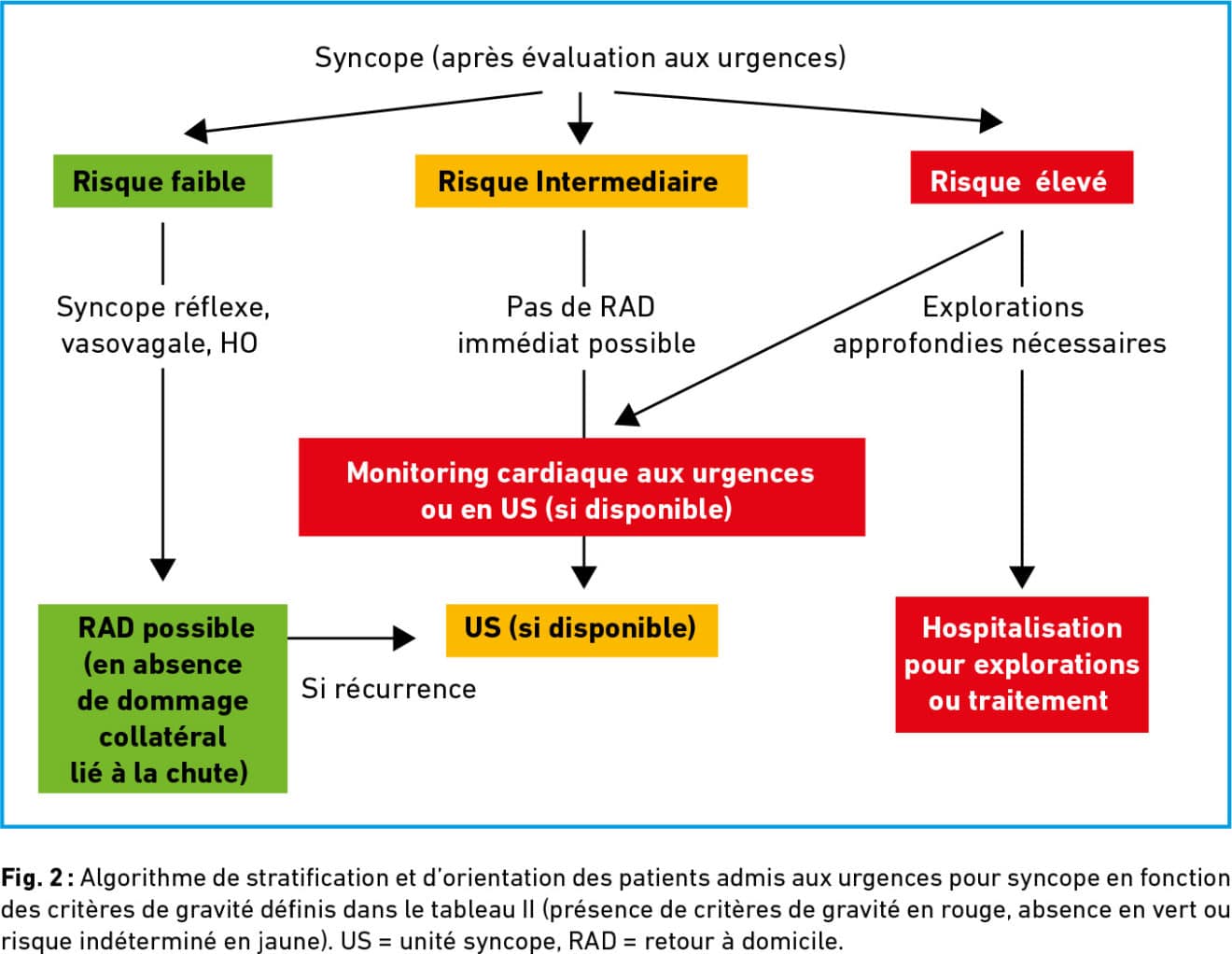 Syncope (après évaluation aux urgences)

Risque faible

Risque Intermediaire

Risque élevé

Syncope réflexe, vasovagale, HO

Pas de RAD immédiat possible

Explorations approfondies nécessaires

Monitoring cardiaque aux urgences ou en US (si disponible)

RAD possible (en absence de dommage collatéral lié à la chute)

Si récurrence

US (si disponible)

Hospitalisation pour explorations ou traitement

Fig. 2 : Algorithme de stratification et d'orientation des patients admis aux urgences pour syncope en fonction des critères de gravité définis dans le tableau II (présence de critères de gravité en rouge, absence en vert ou risque indéterminé en jaune). US = unité syncope, RAD = retour à domicile.